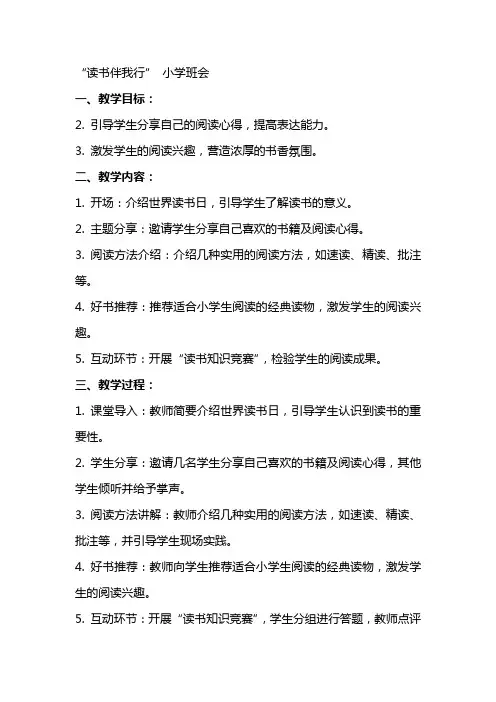 “读书伴我行” 小学班会

一、教学目标：

2. 引导学生分享自己的阅读心得，提高表达能力。

3. 激发学生的阅读兴趣，营造浓厚的书香氛围。

二、教学内容：

1. 开场：介绍世界读书日，引导学生了解读书的意义。

2. 主题分享：邀请学生分享自己喜欢的书籍及阅读心得。

3. 阅读方法介绍：介绍几种实用的阅读方法，如速读、精读、批注等。

4. 好书推荐：推荐适合小学生阅读的经典读物，激发学生的阅读兴趣。

5. 互动环节：开展“读书知识竞赛”，检验学生的阅读成果。

三、教学过程：

1. 课堂导入：教师简要介绍世界读书日，引导学生认识到读书的重要性。

2. 学生分享：邀请几名学生分享自己喜欢的书籍及阅读心得，其他学生倾听并给予掌声。

3. 阅读方法讲解：教师介绍几种实用的阅读方法，如速读、精读、批注等，并引导学生现场实践。

4. 好书推荐：教师向学生推荐适合小学生阅读的经典读物，激发学生的阅读兴趣。

5. 互动环节：开展“读书知识竞赛”，学生分组进行答题，教师点评